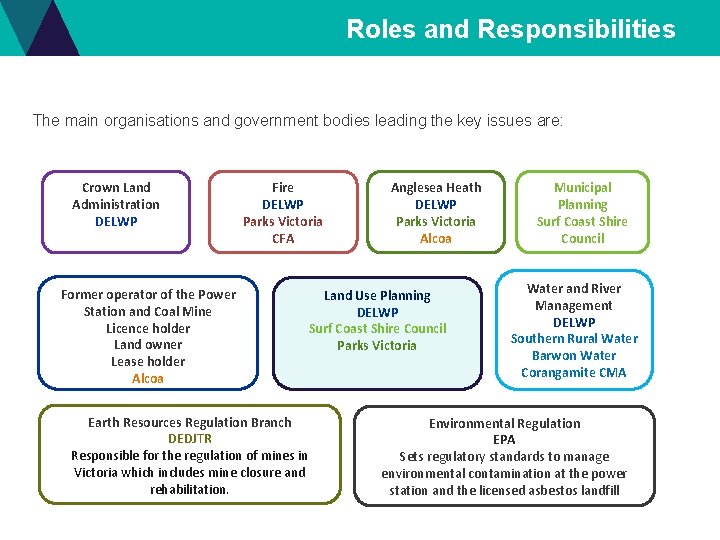 Roles and Responsibilities

The main organisations and government bodies leading the key issues are:

Crown Land
Administration
DELWP

Fire
DELWP
Parks Victoria
CFA

Anglesea Heath
DELWP
Parks Victoria
Alcoa

Municipal
Planning
Surf Coast Shire
Council

Former operator of the Power
Station and Coal Mine
Licence holder
Land owner
Lease holder
Alcoa

Land Use Planning
DELWP
Surf Coast Shire Council
Parks Victoria

Water and River
Management
DELWP
Southern Rural Water
Barwon Water
Corangamite CMA

Earth Resources Regulation Branch
DEDJTR
Responsible for the regulation of mines in Victoria which includes mine closure and rehabilitation.

Environmental Regulation
EPA
Sets regulatory standards to manage environmental contamination at the power station and the licensed asbestos landfill